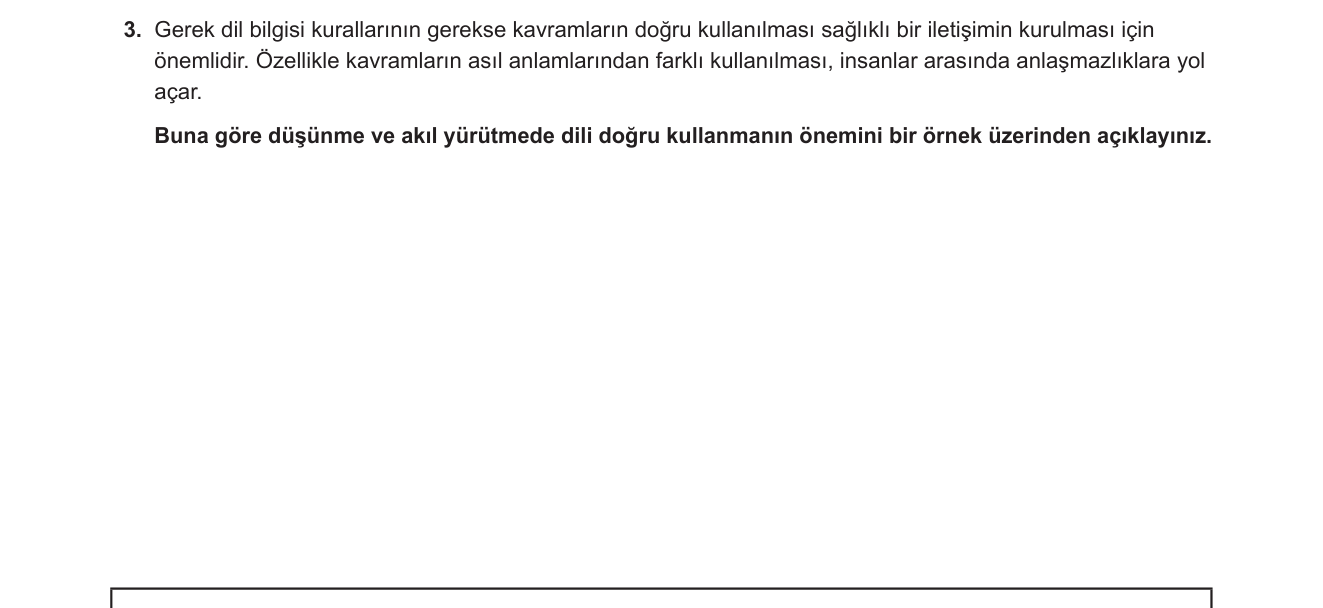 3. Gerek dil bilgisi kurallarının gerekse kavramların doğru kullanılması sağlıklı bir iletişimin kurulması için önemlidir. Özellikle kavramların asıl anlamlarından farklı kullanılması, insanlar arasında anlaşmazlıklara yol açar.

Buna göre düşünme ve akıl yürütmede dili doğru kullanmanın önemini bir örnek üzerinden açıklayınız.